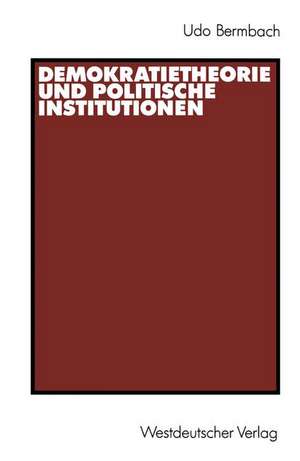 Udo Bermbach

DEMOKRATIETHEORIE UND POLITISCHE INSTITUTIONEN

Westdeutscher Verlag